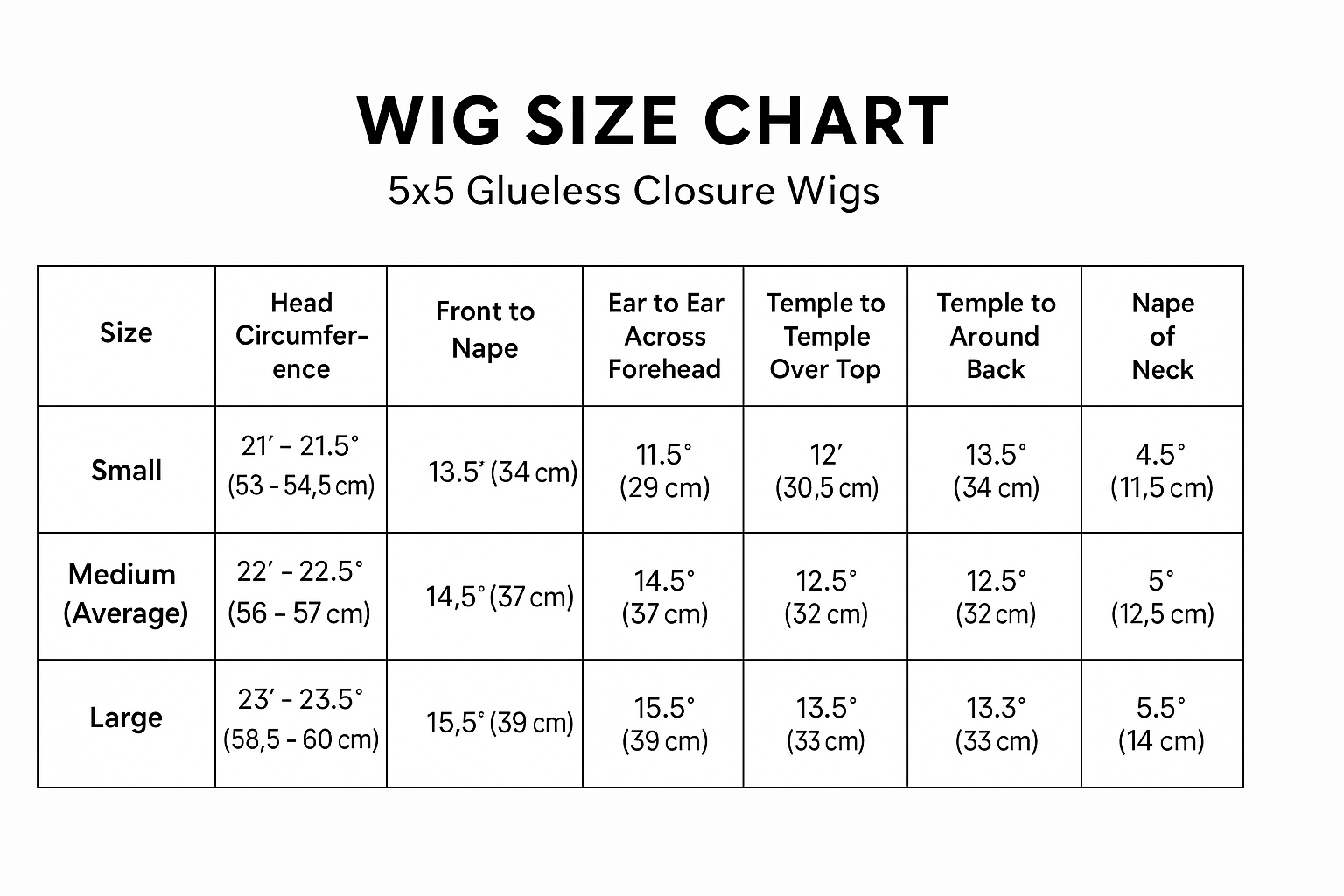 WIG SIZE CHART

5x5 Glueless Closure Wigs

| Size | Head Circumference | Front to Nape | Ear to Ear Across Forehead | Temple to Temple Over Top | Temple to Around Back | Nape of Neck |
|---|---|---|---|---|---|---|
| Small | 21′ - 21.5° (53 - 54,5 cm) | 13.5* (34 cm) | 11.5° (29 cm) | 12′ (30,5 cm) | 13.5° (34 cm) | 4.5° (11,5 cm) |
| Medium (Average) | 22′ - 22.5° (56 - 57 cm) | 14,5° (37 cm) | 14.5° (37 cm) | 12.5° (32 cm) | 12.5° (32 cm) | 5° (12,5 cm) |
| Large | 23′ - 23.5° (58,5 - 60 cm) | 15,5° (39 cm) | 15.5° (39 cm) | 13.5° (33 cm) | 13.3° (33 cm) | 5.5° (14 cm) |